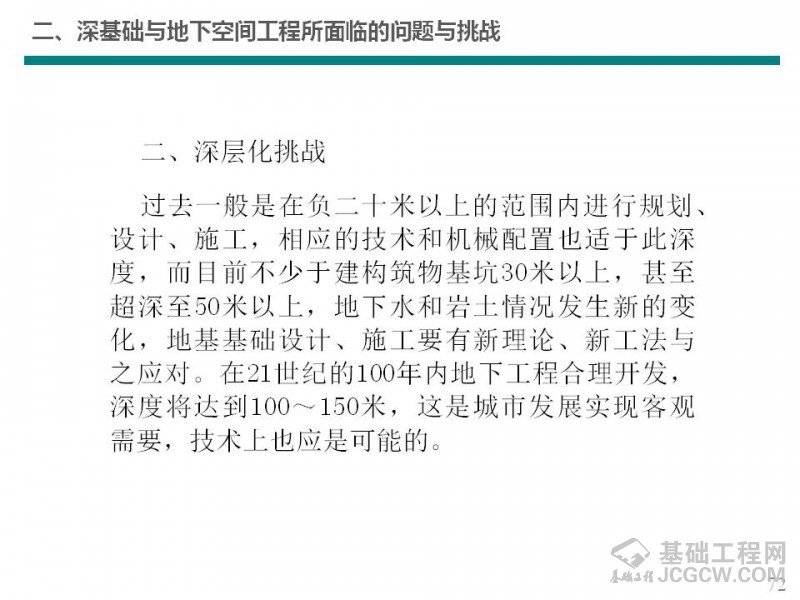 二、深基础与地下空间工程所面临的问题与挑战

二、深层化挑战

过去一般是在负二十米以上的范围内进行规划、设计、施工，相应的技术和机械配置也适于此深度，而目前不少于建构筑物基坑30米以上，甚至超深至50米以上，地下水和岩土情况发生新的变化，地基基础设计、施工要有新理论、新工法与之应对。在21世纪的100年内地下工程合理开发，深度将达到100～150米，这是城市发展实现客观需要，技术上也应是可能的。

72

基础工程网
JCGCW.COM